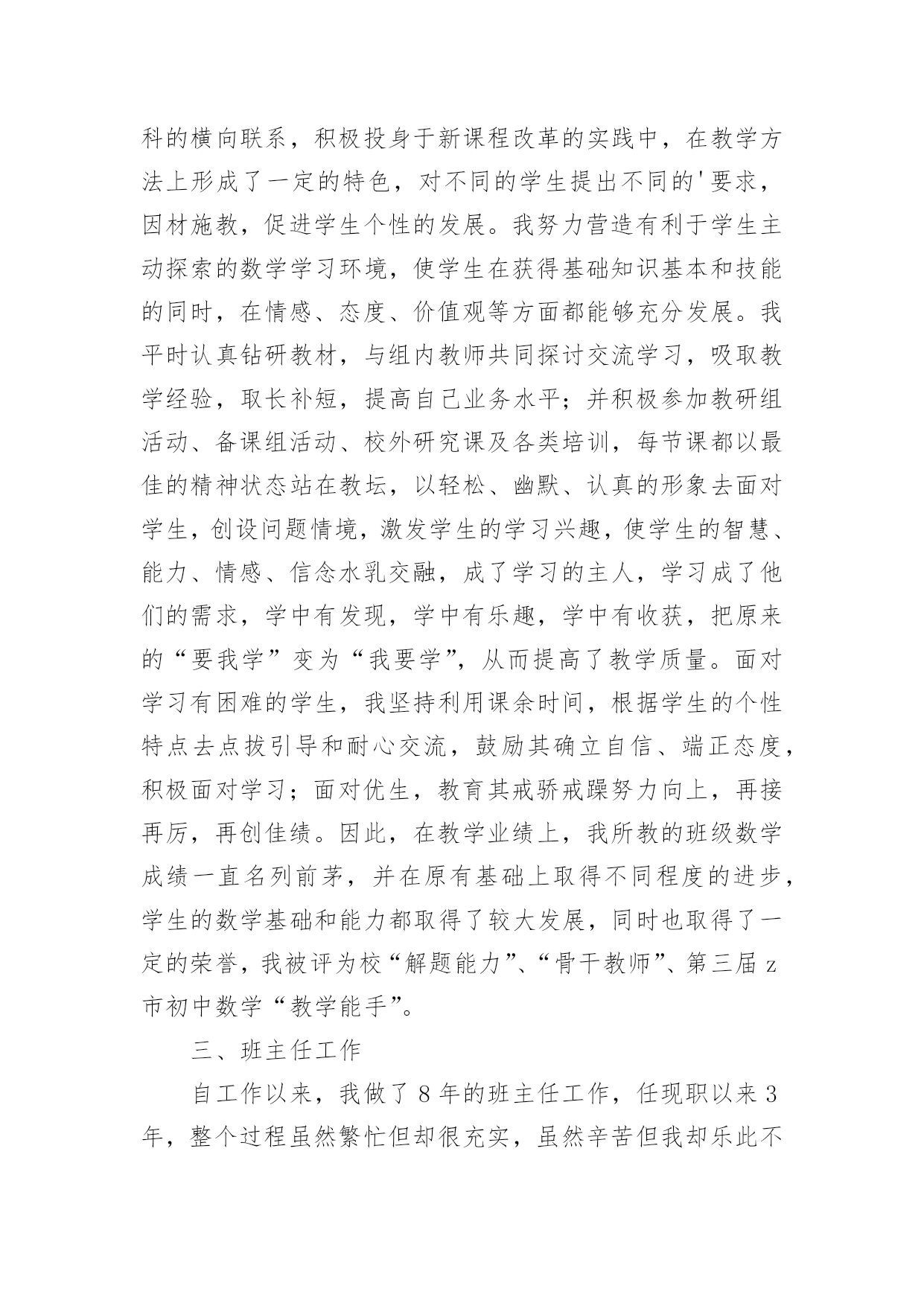 科的横向联系，积极投身于新课程改革的实践中，在教学方法上形成了一定的特色，对不同的学生提出不同的'要求，因材施教，促进学生个性的发展。我努力营造有利于学生主动探索的数学学习环境，使学生在获得基础知识基本和技能的同时，在情感、态度、价值观等方面都能够充分发展。我平时认真钻研教材，与组内教师共同探讨交流学习，吸取教学经验，取长补短，提高自己业务水平；并积极参加教研组活动、备课组活动、校外研究课及各类培训，每节课都以最佳的精神状态站在教坛，以轻松、幽默、认真的形象去面对学生，创设问题情境，激发学生的学习兴趣，使学生的智慧、能力、情感、信念水乳交融，成了学习的主人，学习成了他们的需求，学中有发现，学中有乐趣，学中有收获，把原来的“要我学”变为“我要学”，从而提高了教学质量。面对学习有困难的学生，我坚持利用课余时间，根据学生的个性特点去点拨引导和耐心交流，鼓励其确立自信、端正态度，积极面对学习；面对优生，教育其戒骄戒躁努力向上，再接再厉，再创佳绩。因此，在教学业绩上，我所教的班级数学成绩一直名列前茅，并在原有基础上取得不同程度的进步，学生的数学基础和能力都取得了较大发展，同时也取得了一定的荣誉，我被评为校“解题能力”、“骨干教师”、第三届z市初中数学“教学能手”。

三、班主任工作

自工作以来，我做了8年的班主任工作，任现职以来3年，整个过程虽然繁忙但却很充实，虽然辛苦但我却乐此不